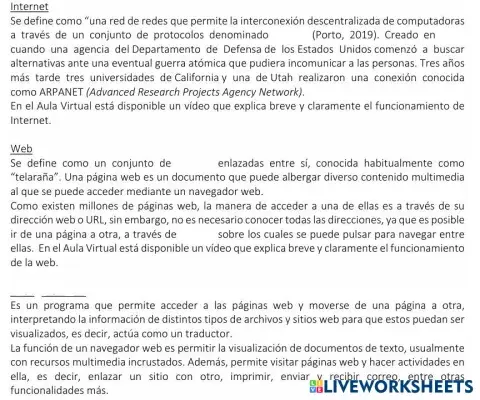 Internet
Se define como "una red de redes que permite la interconexión descentralizada de computadoras a través de un conjunto de protocolos denominado (Porto, 2019). Creado en cuando una agencia del Departamento de Defensa de los Estados Unidos comenzó a buscar alternativas ante una eventual guerra atómica que pudiera incomunicar a las personas. Tres años más tarde tres universidades de California y una de Utah realizaron una conexión conocida como ARPANET (Advanced Research Projects Agency Network).
En el Aula Virtual está disponible un vídeo que explica breve y claramente el funcionamiento de Internet.

Web
Se define como un conjunto de enlazadas entre sí, conocida habitualmente como "telaraña". Una página web es un documento que puede albergar diverso contenido multimedia al que se puede acceder mediante un navegador web.
Como existen millones de páginas web, la manera de acceder a una de ellas es a través de su dirección web o URL, sin embargo, no es necesario conocer todas las direcciones, ya que es posible ir de una página a otra, a través de sobre los cuales se puede pulsar para navegar entre ellas. En el Aula Virtual está disponible un vídeo que explica breve y claramente el funcionamiento de la web.

Es un programa que permite acceder a las páginas web y moverse de una página a otra, interpretando la información de distintos tipos de archivos y sitios web para que estos puedan ser visualizados, es decir, actúa como un traductor.
La función de un navegador web es permitir la visualización de documentos de texto, usualmente con recursos multimedia incrustados. Además, permite visitar páginas web y hacer actividades en ella, es decir, enlazar un sitio con otro, imprimir, enviar y recibir correo, entre otras funcionalidades más.

LIVEWORKSHEETS